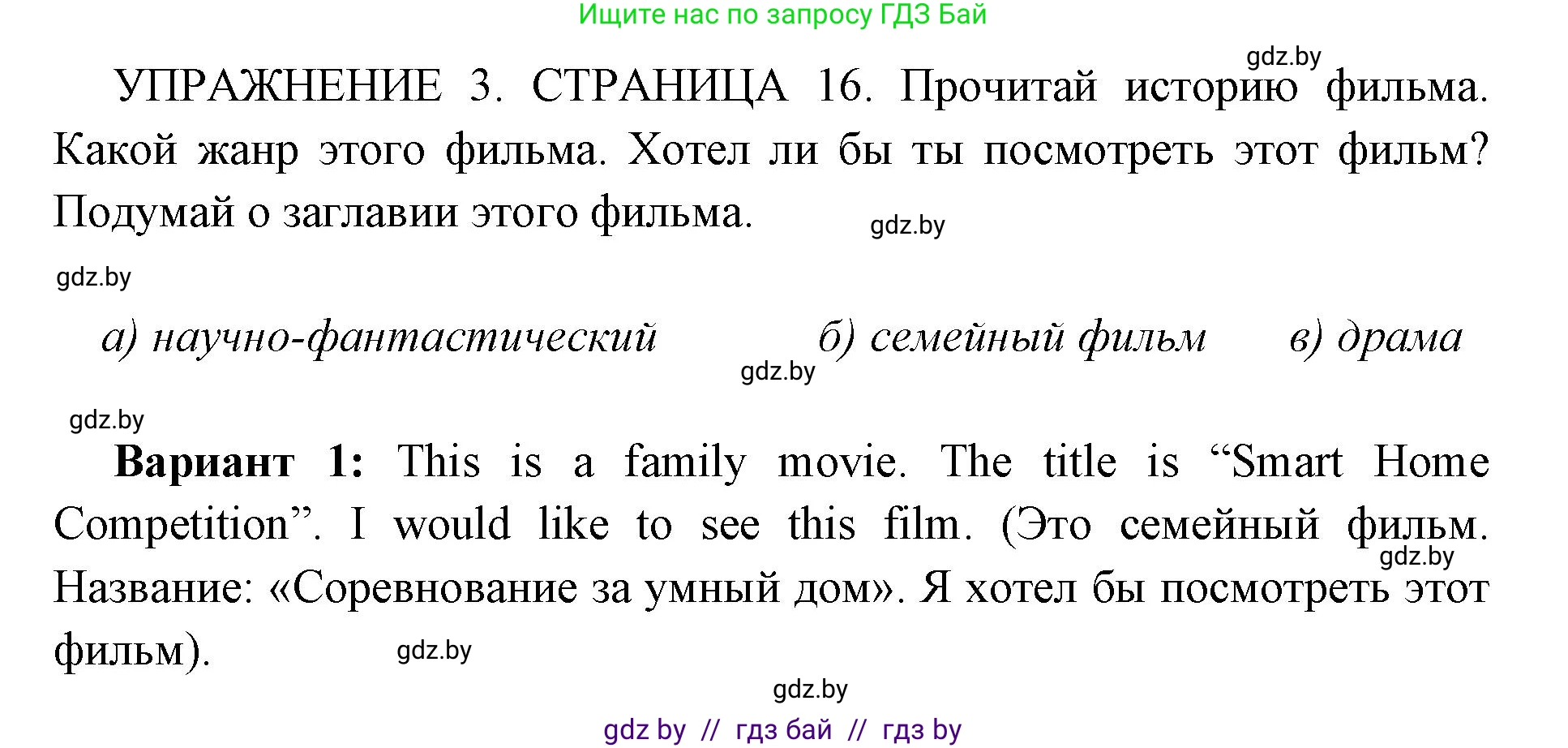 Ищите нас по запросу ГДЗ Бай

gdz.by

УПРАЖНЕНИЕ 3. СТРАНИЦА 16. Прочитай историю фильма. Какой жанр этого фильма. Хотел ли бы ты посмотреть этот фильм? Подумай о заглавии этого фильма.

gdz.by

gdz.by

а) научно-фантастический  б) семейный фильм  в) драма

gdz.by

gdz.by

**Вариант 1:** This is a family movie. The title is “Smart Home Competition”. I would like to see this film. (Это семейный фильм. Название: «Соревнование за умный дом». Я хотел бы посмотреть этот фильм).

gdz.by

gdz.by

gdz.by

gdz by // гдз бай // гдз by